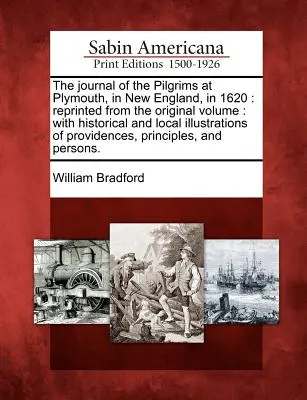 Sabin Americana
Print Editions 1500-1926

The journal of the Pilgrims at Plymouth, in New England, in 1620 : reprinted from the original volume : with historical and local illustrations of providences, principles, and persons.

William Bradford